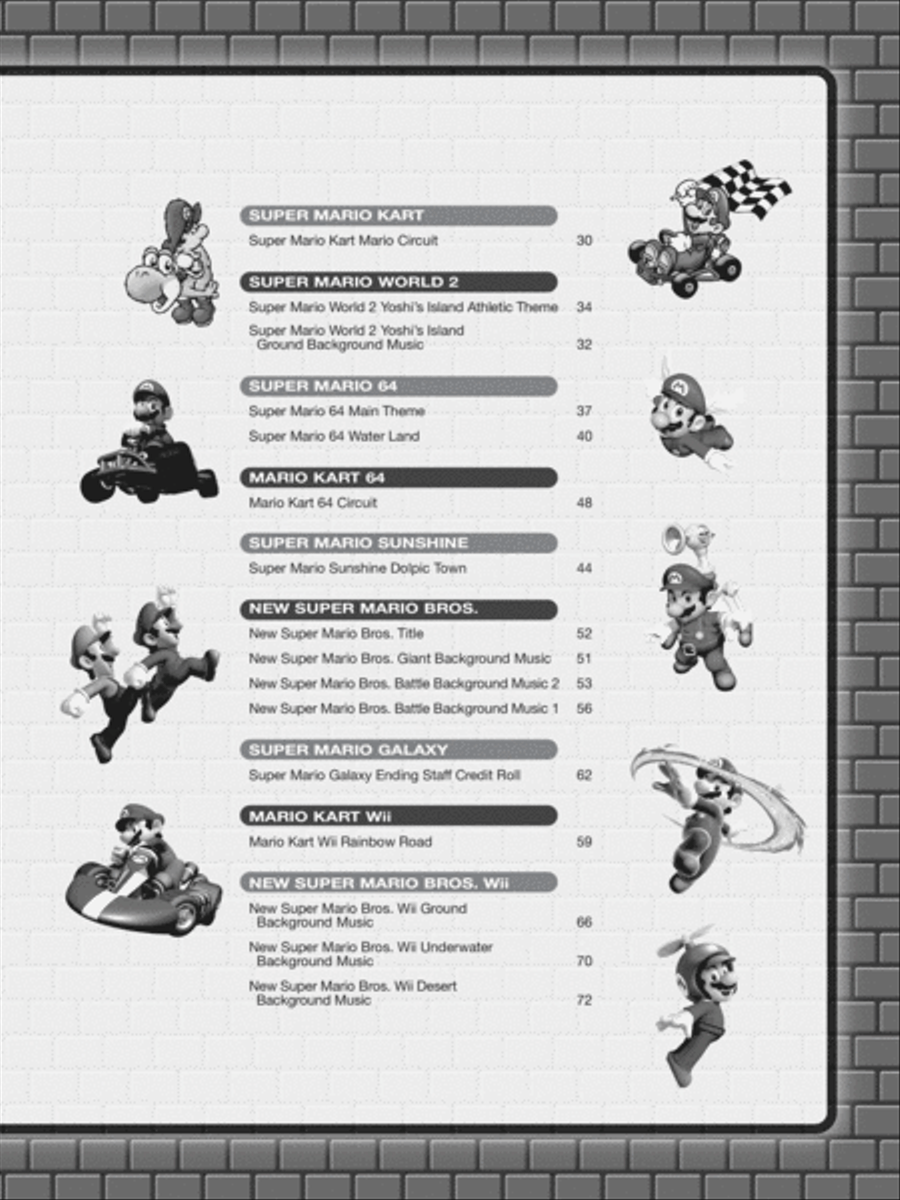 SUPER MARIO KART
Super Mario Kart Mario Circuit 30

SUPER MARIO WORLD 2
Super Mario World 2 Yoshi's Island Athletic Theme 34
Super Mario World 2 Yoshi's Island Ground Background Music 32

SUPER MARIO 64
Super Mario 64 Main Theme 37
Super Mario 64 Water Land 40

MARIO KART 64
Mario Kart 64 Circuit 48

SUPER MARIO SUNSHINE
Super Mario Sunshine Dolpic Town 44

NEW SUPER MARIO BROS.
New Super Mario Bros. Title 52
New Super Mario Bros. Giant Background Music 51
New Super Mario Bros. Battle Background Music 2 53
New Super Mario Bros. Battle Background Music 1 56

SUPER MARIO GALAXY
Super Mario Galaxy Ending Staff Credit Roll 62

MARIO KART Wii
Mario Kart Wii Rainbow Road 59

NEW SUPER MARIO BROS. Wii
New Super Mario Bros. Wii Ground Background Music 66
New Super Mario Bros. Wii Underwater Background Music 70
New Super Mario Bros. Wii Desert Background Music 72